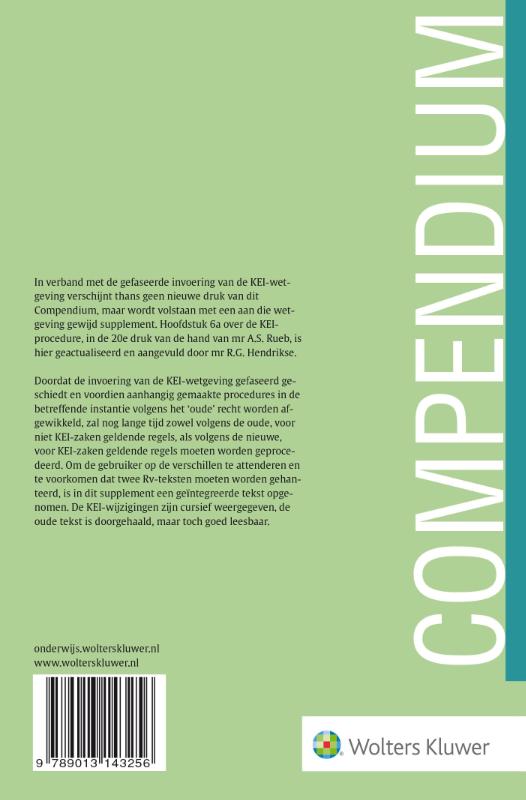 COMPENDIUM

In verband met de gefaseerde invoering van de KEI-wetgeving verschijnt thans geen nieuwe druk van dit Compendium, maar wordt volstaan met een aan die wetgeving gewijd supplement. Hoofdstuk 6a over de KEI-procedure, in de 20e druk van de hand van mr A.S. Rueb, is hier geactualiseerd en aangevuld door mr R.G. Hendrikse.

Doordat de invoering van de KEI-wetgeving gefaseerd geschiedt en voordien aanhangig gemaakte procedures in de betreffende instantie volgens het 'oude' recht worden afgewikkeld, zal nog lange tijd zowel volgens de oude, voor niet KEI-zaken geldende regels, als volgens de nieuwe, voor KEI-zaken geldende regels moeten worden geprocedeerd. Om de gebruiker op de verschillen te attenderen en te voorkomen dat twee Rv-teksten moeten worden gehanteerd, is in dit supplement een geïntegreerde tekst opgenomen. De KEI-wijzigingen zijn cursief weergegeven, de oude tekst is doorgehaald, maar toch goed leesbaar.

onderwijs.wolterskluwer.nl
www.wolterskluwer.nl

9 789013 143256

Wolters Kluwer